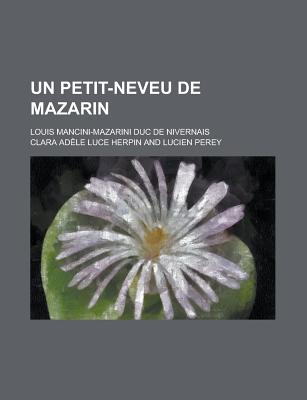 UN PETIT-NEVEU DE MAZARIN

LOUIS MANCINI-MAZARINI DUC DE NIVERNAIS
CLARA ADÈLE LUCE HERPIN AND LUCIEN PEREY